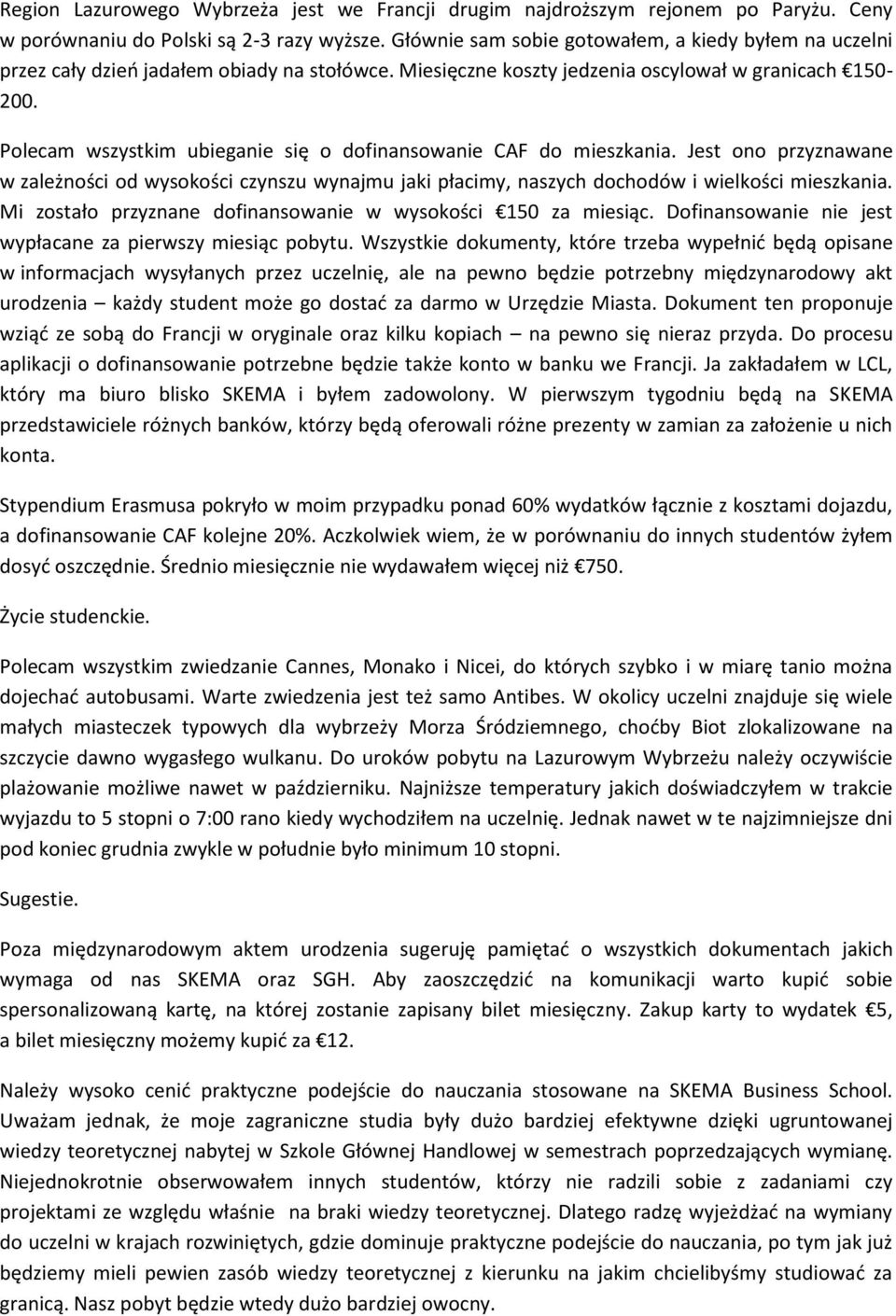 Region Lazurowego Wybrzeża jest we Francji drugim najdroższym rejonem po Paryżu. Ceny w porównaniu do Polski są 2-3 razy wyższe. Głównie sam sobie gotowałem, a kiedy byłem na uczelni przez cały dzień jadałem obiady na stołówce. Miesięczne koszty jedzenia oscylował w granicach €150-200.

Polecam wszystkim ubieganie się o dofinansowanie CAF do mieszkania. Jest ono przyznawane w zależności od wysokości czynszu wynajmu jaki płacimy, naszych dochodów i wielkości mieszkania. Mi zostało przyznane dofinansowanie w wysokości €150 za miesiąc. Dofinansowanie nie jest wypłacane za pierwszy miesiąc pobytu. Wszystkie dokumenty, które trzeba wypełnić będą opisane w informacjach wysyłanych przez uczelnię, ale na pewno będzie potrzebny międzynarodowy akt urodzenia – każdy student może go dostać za darmo w Urzędzie Miasta. Dokument ten proponuje wziąć ze sobą do Francji w oryginale oraz kilku kopiach – na pewno się nieraz przyda. Do procesu aplikacji o dofinansowanie potrzebne będzie także konto w banku we Francji. Ja zakładałem w LCL, który ma biuro blisko SKEMA i byłem zadowolony. W pierwszym tygodniu będą na SKEMA przedstawiciele różnych banków, którzy będą oferowali różne prezenty w zamian za założenie u nich konta.

Stypendium Erasmusa pokryło w moim przypadku ponad 60% wydatków łącznie z kosztami dojazdu, a dofinansowanie CAF kolejne 20%. Aczkolwiek wiem, że w porównaniu do innych studentów żyłem dosyć oszczędnie. Średnio miesięcznie nie wydawałem więcej niż €750.

Życie studenckie.

Polecam wszystkim zwiedzanie Cannes, Monako i Nicei, do których szybko i w miarę tanio można dojechać autobusami. Warte zwiedzenia jest też samo Antibes. W okolicy uczelni znajduje się wiele małych miasteczek typowych dla wybrzeży Morza Śródziemnego, choćby Biot zlokalizowane na szczycie dawno wygasłego wulkanu. Do uroków pobytu na Lazurowym Wybrzeżu należy oczywiście plażowanie możliwe nawet w październiku. Najniższe temperatury jakich doświadczyłem w trakcie wyjazdu to 5 stopni o 7:00 rano kiedy wychodziłem na uczelnię. Jednak nawet w te najzimniejsze dni pod koniec grudnia zwykle w południe było minimum 10 stopni.

Sugestie.

Poza międzynarodowym aktem urodzenia sugeruję pamiętać o wszystkich dokumentach jakich wymaga od nas SKEMA oraz SGH. Aby zaoszczędzić na komunikacji warto kupić sobie spersonalizowaną kartę, na której zostanie zapisany bilet miesięczny. Zakup karty to wydatek €5, a bilet miesięczny możemy kupić za €12.

Należy wysoko cenić praktyczne podejście do nauczania stosowane na SKEMA Business School. Uważam jednak, że moje zagraniczne studia były dużo bardziej efektywne dzięki ugruntowanej wiedzy teoretycznej nabytej w Szkole Głównej Handlowej w semestrach poprzedzających wymianę. Niejednokrotnie obserwowałem innych studentów, którzy nie radzili sobie z zadaniami czy projektami ze względu właśnie na braki wiedzy teoretycznej. Dlatego radzę wyjeżdżać na wymiany do uczelni w krajach rozwiniętych, gdzie dominuje praktyczne podejście do nauczania, po tym jak już będziemy mieli pewien zasób wiedzy teoretycznej z kierunku na jakim chcielibyśmy studiować za granicą. Nasz pobyt będzie wtedy dużo bardziej owocny.